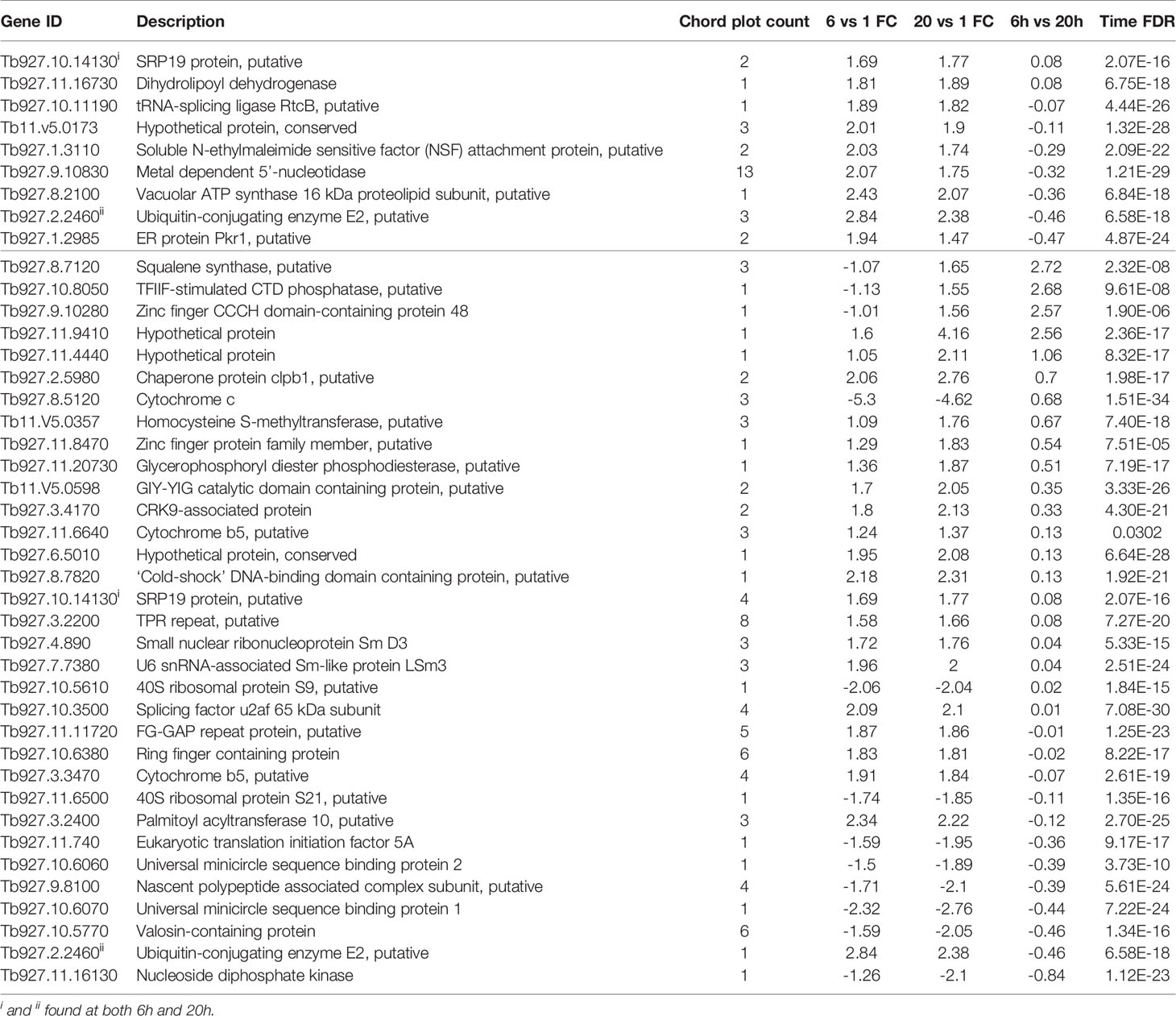 | Gene ID | Description | Chord plot count | 6 vs 1 FC | 20 vs 1 FC | 6h vs 20h | Time FDR |
|---|---|---|---|---|---|---|
| Tb927.10.14130$^{i}$ | SRP19 protein, putative | 2 | 1.69 | 1.77 | 0.08 | 2.07E-16 |
| Tb927.11.16730 | Dihydrolipoyl dehydrogenase | 1 | 1.81 | 1.89 | 0.08 | 6.75E-18 |
| Tb927.10.11190 | tRNA-splicing ligase RtcB, putative | 1 | 1.89 | 1.82 | -0.07 | 4.44E-26 |
| Tb11.v5.0173 | Hypothetical protein, conserved | 3 | 2.01 | 1.9 | -0.11 | 1.32E-28 |
| Tb927.1.3110 | Soluble N-ethylmaleimide sensitive factor (NSF) attachment protein, putative | 2 | 2.03 | 1.74 | -0.29 | 2.09E-22 |
| Tb927.9.10830 | Metal dependent 5'-nucleotidase | 13 | 2.07 | 1.75 | -0.32 | 1.21E-29 |
| Tb927.8.2100 | Vacuolar ATP synthase 16 kDa proteolipid subunit, putative | 1 | 2.43 | 2.07 | -0.36 | 6.84E-18 |
| Tb927.2.2460$^{ii}$ | Ubiquitin-conjugating enzyme E2, putative | 3 | 2.84 | 2.38 | -0.46 | 6.58E-18 |
| Tb927.1.2985 | ER protein Pkr1, putative | 2 | 1.94 | 1.47 | -0.47 | 4.87E-24 |
| Tb927.8.7120 | Squalene synthase, putative | 3 | -1.07 | 1.65 | 2.72 | 2.32E-08 |
| Tb927.10.8050 | TFIIF-stimulated CTD phosphatase, putative | 1 | -1.13 | 1.55 | 2.68 | 9.61E-08 |
| Tb927.9.10280 | Zinc finger CCCH domain-containing protein 48 | 1 | -1.01 | 1.56 | 2.57 | 1.90E-06 |
| Tb927.11.9410 | Hypothetical protein | 1 | 1.6 | 4.16 | 2.56 | 2.36E-17 |
| Tb927.11.4440 | Hypothetical protein | 1 | 1.05 | 2.11 | 1.06 | 8.32E-17 |
| Tb927.2.5980 | Chaperone protein clpb1, putative | 2 | 2.06 | 2.76 | 0.7 | 1.98E-17 |
| Tb927.8.5120 | Cytochrome c | 3 | -5.3 | -4.62 | 0.68 | 1.51E-34 |
| Tb11.V5.0357 | Homocysteine S-methyltransferase, putative | 3 | 1.09 | 1.76 | 0.67 | 7.40E-18 |
| Tb927.11.8470 | Zinc finger protein family member, putative | 1 | 1.29 | 1.83 | 0.54 | 7.51E-05 |
| Tb927.11.20730 | Glycerophosphoryl diester phosphodiesterase, putative | 1 | 1.36 | 1.87 | 0.51 | 7.19E-17 |
| Tb11.V5.0598 | GIY-YIG catalytic domain containing protein, putative | 2 | 1.7 | 2.05 | 0.35 | 3.33E-26 |
| Tb927.3.4170 | CRK9-associated protein | 2 | 1.8 | 2.13 | 0.33 | 4.30E-21 |
| Tb927.11.6640 | Cytochrome b5, putative | 3 | 1.24 | 1.37 | 0.13 | 0.0302 |
| Tb927.6.5010 | Hypothetical protein, conserved | 1 | 1.95 | 2.08 | 0.13 | 6.64E-28 |
| Tb927.8.7820 | 'Cold-shock' DNA-binding domain containing protein, putative | 1 | 2.18 | 2.31 | 0.13 | 1.92E-21 |
| Tb927.10.14130$^{i}$ | SRP19 protein, putative | 4 | 1.69 | 1.77 | 0.08 | 2.07E-16 |
| Tb927.3.2200 | TPR repeat, putative | 8 | 1.58 | 1.66 | 0.08 | 7.27E-20 |
| Tb927.4.890 | Small nuclear ribonucleoprotein Sm D3 | 3 | 1.72 | 1.76 | 0.04 | 5.33E-15 |
| Tb927.7.7380 | U6 snRNA-associated Sm-like protein LSm3 | 3 | 1.96 | 2 | 0.04 | 2.51E-24 |
| Tb927.10.5610 | 40S ribosomal protein S9, putative | 1 | -2.06 | -2.04 | 0.02 | 1.84E-15 |
| Tb927.10.3500 | Splicing factor u2af 65 kDa subunit | 4 | 2.09 | 2.1 | 0.01 | 7.08E-30 |
| Tb927.11.11720 | FG-GAP repeat protein, putative | 5 | 1.87 | 1.86 | -0.01 | 1.25E-23 |
| Tb927.10.6380 | Ring finger containing protein | 6 | 1.83 | 1.81 | -0.02 | 8.22E-17 |
| Tb927.3.3470 | Cytochrome b5, putative | 4 | 1.91 | 1.84 | -0.07 | 2.61E-19 |
| Tb927.11.6500 | 40S ribosomal protein S21, putative | 1 | -1.74 | -1.85 | -0.11 | 1.35E-16 |
| Tb927.3.2400 | Palmitoyl acyltransferase 10, putative | 3 | 2.34 | 2.22 | -0.12 | 2.70E-25 |
| Tb927.11.740 | Eukaryotic translation initiation factor 5A | 1 | -1.59 | -1.95 | -0.36 | 9.17E-17 |
| Tb927.10.6060 | Universal minicircle sequence binding protein 2 | 1 | -1.5 | -1.89 | -0.39 | 3.73E-10 |
| Tb927.9.8100 | Nascent polypeptide associated complex subunit, putative | 4 | -1.71 | -2.1 | -0.39 | 5.61E-24 |
| Tb927.10.6070 | Universal minicircle sequence binding protein 1 | 1 | -2.32 | -2.76 | -0.44 | 7.22E-24 |
| Tb927.10.5770 | Valosin-containing protein | 6 | -1.59 | -2.05 | -0.46 | 1.34E-16 |
| Tb927.2.2460$^{ii}$ | Ubiquitin-conjugating enzyme E2, putative | 1 | 2.84 | 2.38 | -0.46 | 6.58E-18 |
| Tb927.11.16130 | Nucleoside diphosphate kinase | 1 | -1.26 | -2.1 | -0.84 | 1.12E-23 |

$^{i}$ and $^{ii}$ found at both 6h and 20h.